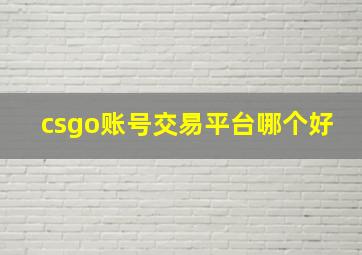 csgo账号交易平台哪个好